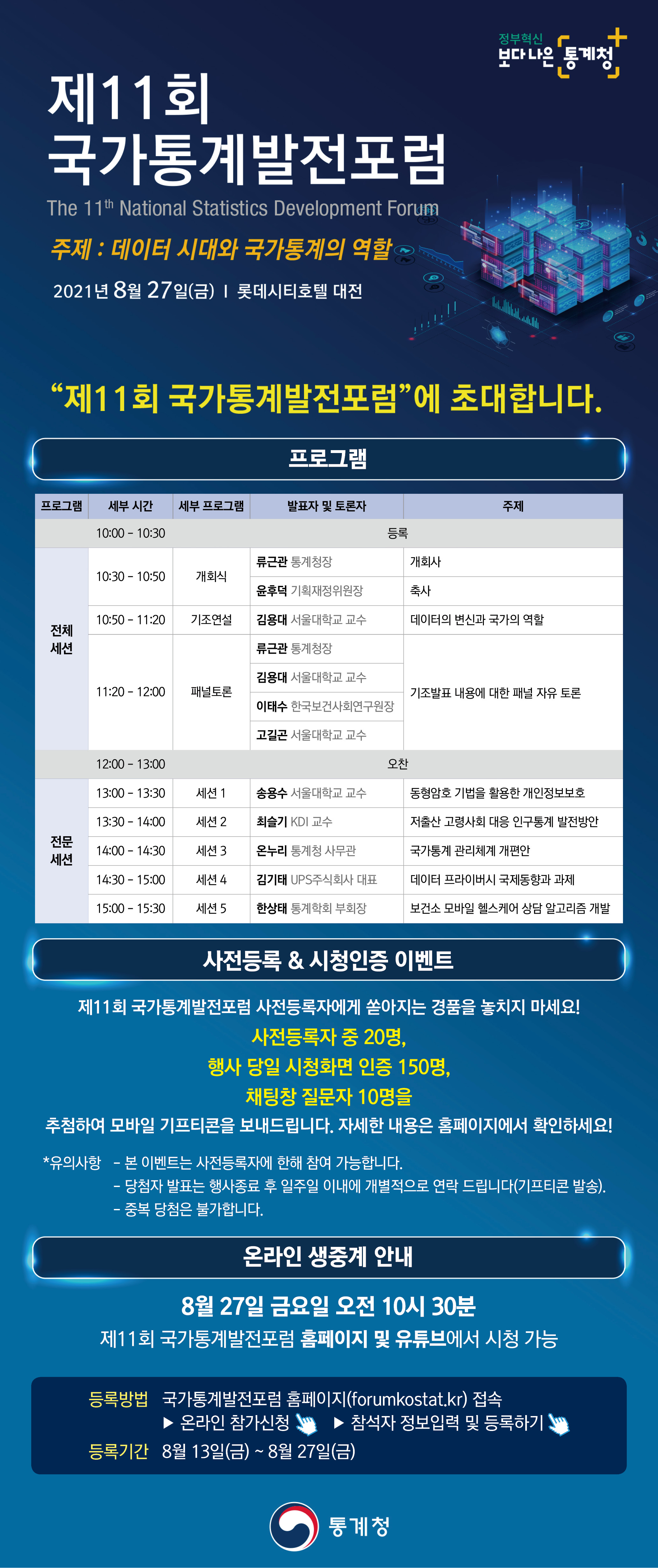 정부혁신
보다 나은 통계청

제11회
국가통계발전포럼

The 11$^{th}$ National Statistics Development Forum

주제 : 데이터 시대와 국가통계의 역할

2021년 8월 27일(금) I 롯데시티호텔 대전

"제11회 국가통계발전포럼"에 초대합니다.

프로그램

| 프로그램 | 세부 시간 | 세부 프로그램 | 발표자 및 토론자 | 주제 |
|---|---|---|---|---|
| | 10:00 - 10:30 | 등록 | | |
| 전체 세션 | 10:30 - 10:50 | 개회식 | 류근관 통계청장 | 개회사 |
| | | | 윤후덕 기획재정위원장 | 축사 |
| | 10:50 - 11:20 | 기조연설 | 김용대 서울대학교 교수 | 데이터의 변신과 국가의 역할 |
| | 11:20 - 12:00 | 패널토론 | 류근관 통계청장 | 기조발표 내용에 대한 패널 자유 토론 |
| | | | 김용대 서울대학교 교수 | |
| | | | 이태수 한국보건사회연구원장 | |
| | | | 고길곤 서울대학교 교수 | |
| | 12:00 - 13:00 | 오찬 | | |
| 전문 세션 | 13:00 - 13:30 | 세션 1 | 송용수 서울대학교 교수 | 동형암호 기법을 활용한 개인정보보호 |
| | 13:30 - 14:00 | 세션 2 | 최슬기 KDI 교수 | 저출산 고령사회 대응 인구통계 발전방안 |
| | 14:00 - 14:30 | 세션 3 | 온누리 통계청 사무관 | 국가통계 관리체계 개편안 |
| | 14:30 - 15:00 | 세션 4 | 김기태 UPS주식회사 대표 | 데이터 프라이버시 국제동향과 과제 |
| | 15:00 - 15:30 | 세션 5 | 한상태 통계학회 부회장 | 보건소 모바일 헬스케어 상담 알고리즘 개발 |

사전등록 & 시청인증 이벤트

제11회 국가통계발전포럼 사전등록자에게 쏟아지는 경품을 놓치지 마세요!
사전등록자 중 20명,
행사 당일 시청화면 인증 150명,
채팅창 질문자 10명을
추첨하여 모바일 기프티콘을 보내드립니다. 자세한 내용은 홈페이지에서 확인하세요!

*유의사항 - 본 이벤트는 사전등록자에 한해 참여 가능합니다.
- 당첨자 발표는 행사종료 후 일주일 이내에 개별적으로 연락 드립니다(기프티콘 발송).
- 중복 당첨은 불가합니다.

온라인 생중계 안내

8월 27일 금요일 오전 10시 30분
제11회 국가통계발전포럼 홈페이지 및 유튜브에서 시청 가능

등록방법 국가통계발전포럼 홈페이지(forumkostat.kr) 접속
▶ 온라인 참가신청 ▶ 참석자 정보입력 및 등록하기
등록기간 8월 13일(금) ~ 8월 27일(금)

통계청